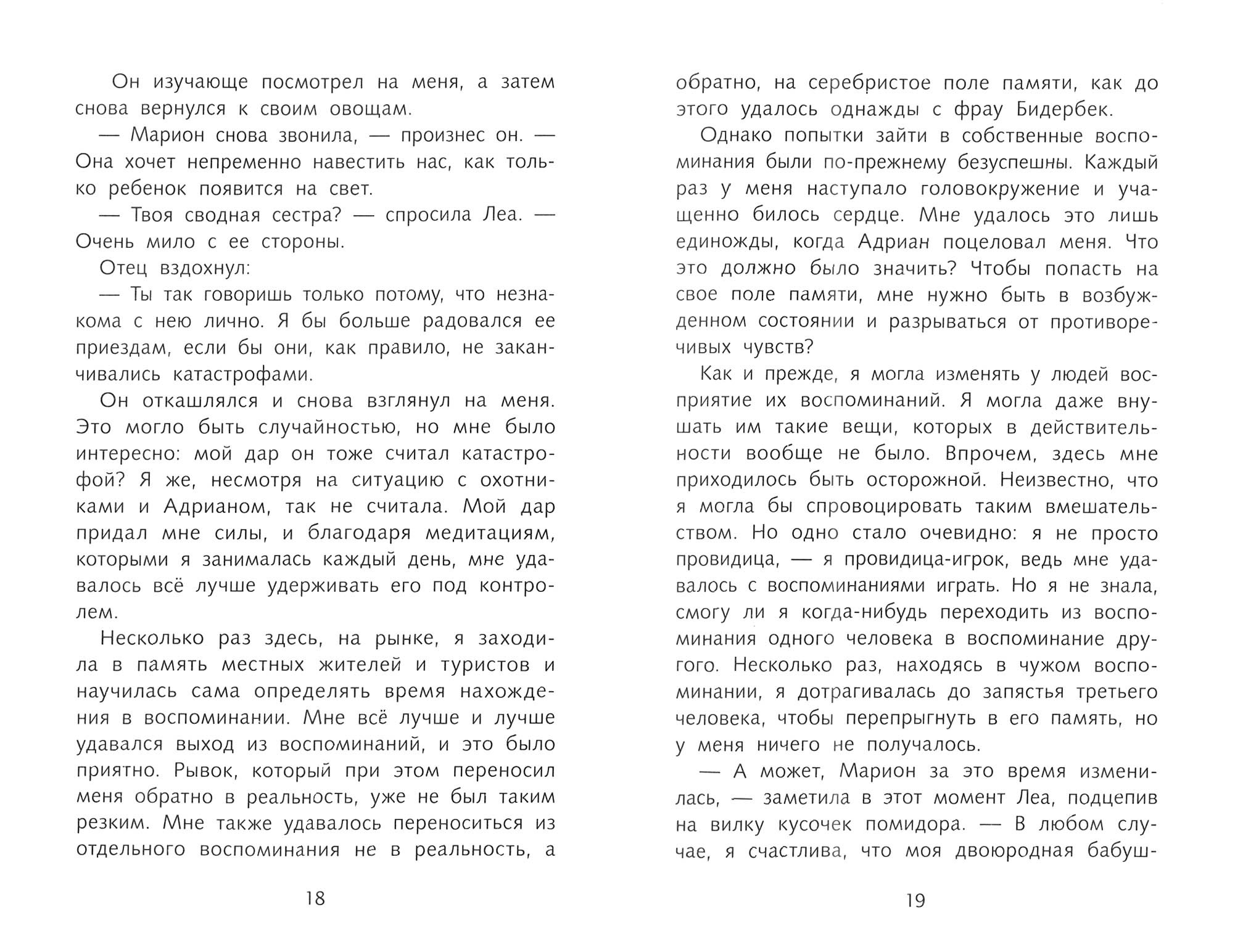 Он изучающе посмотрел на меня, а затем снова вернулся к своим овощам.

— Марион снова звонила, — произнес он. — Она хочет непременно навестить нас, как только ребенок появится на свет.

— Твоя сводная сестра? — спросила Леа. — Очень мило с ее стороны.

Отец вздохнул:

— Ты так говоришь только потому, что незнакома с нею лично. Я бы больше радовался ее приездам, если бы они, как правило, не заканчивались катастрофами.

Он откашлялся и снова взглянул на меня. Это могло быть случайностью, но мне было интересно: мой дар он тоже считал катастрофой? Я же, несмотря на ситуацию с охотниками и Адрианом, так не считала. Мой дар придал мне силы, и благодаря медитациям, которыми я занималась каждый день, мне удавалось всё лучше удерживать его под контролем.

Несколько раз здесь, на рынке, я заходила в память местных жителей и туристов и научилась сама определять время нахождения в воспоминании. Мне всё лучше и лучше удавался выход из воспоминаний, и это было приятно. Рывок, который при этом переносил меня обратно в реальность, уже не был таким резким. Мне также удавалось переноситься из отдельного воспоминания не в реальность, а

18

обратно, на серебристое поле памяти, как до этого удалось однажды с фрау Бидербек.

Однако попытки зайти в собственные воспоминания были по-прежнему безуспешны. Каждый раз у меня наступало головокружение и учащенно билось сердце. Мне удалось это лишь единожды, когда Адриан поцеловал меня. Что это должно было значить? Чтобы попасть на свое поле памяти, мне нужно быть в возбужденном состоянии и разрываться от противоречивых чувств?

Как и прежде, я могла изменять у людей восприятие их воспоминаний. Я могла даже внушать им такие вещи, которых в действительности вообще не было. Впрочем, здесь мне приходилось быть осторожной. Неизвестно, что я могла бы спровоцировать таким вмешательством. Но одно стало очевидно: я не просто провидица, — я провидица-игрок, ведь мне удавалось с воспоминаниями играть. Но я не знала, смогу ли я когда-нибудь переходить из воспоминания одного человека в воспоминание другого. Несколько раз, находясь в чужом воспоминании, я дотрагивалась до запястья третьего человека, чтобы перепрыгнуть в его память, но у меня ничего не получалось.

— А может, Марион за это время изменилась, — заметила в этот момент Леа, подцепив на вилку кусочек помидора. — В любом случае, я счастлива, что моя двоюродная бабуш-

19